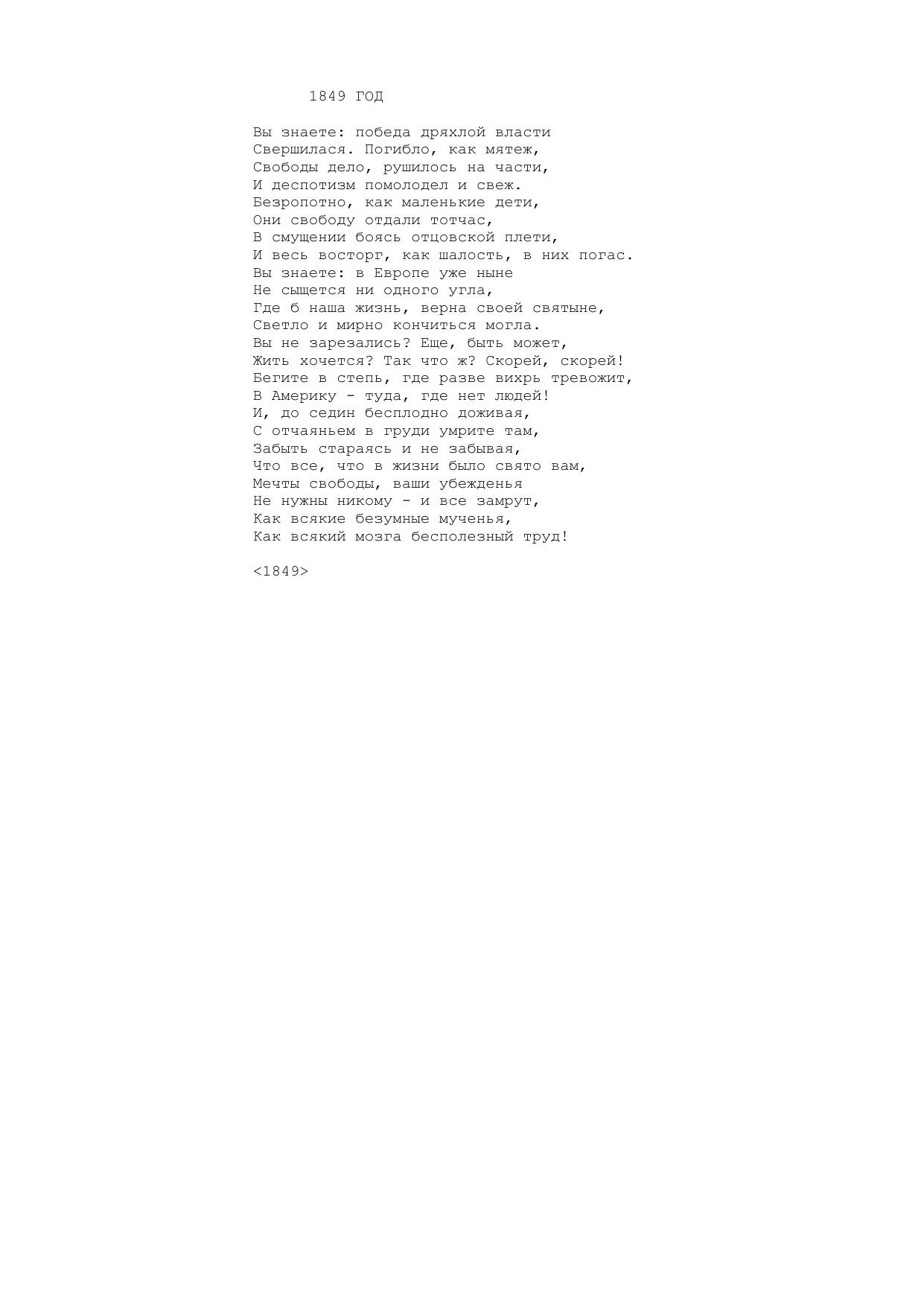 1849 ГОД

Вы знаете: победа дряхлой власти
Свершилася. Погибло, как мятеж,
Свободы дело, рушилось на части,
И деспотизм помолодел и свеж.
Безропотно, как маленькие дети,
Они свободу отдали тотчас,
В смущении боясь отцовской плети,
И весь восторг, как шалость, в них погас.
Вы знаете: в Европе уже ныне
Не сыщется ни одного угла,
Где б наша жизнь, верна своей святыне,
Светло и мирно кончиться могла.
Вы не зарезались? Еще, быть может,
Жить хочется? Так что ж? Скорей, скорей!
Бегите в степь, где разве вихрь тревожит,
В Америку - туда, где нет людей!
И, до седин бесплодно доживая,
С отчаяньем в груди умрите там,
Забыть стараясь и не забывая,
Что все, что в жизни было свято вам,
Мечты свободы, ваши убежденья
Не нужны никому - и все замрут,
Как всякие безумные мученья,
Как всякий мозга бесполезный труд!

<1849>